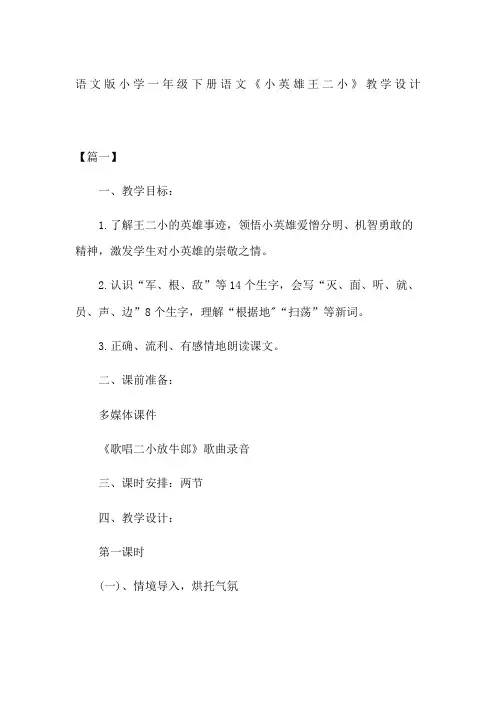 语文版小学一年级下册语文《小英雄王二小》教学设计

【篇一】

一、教学目标：

1.了解王二小的英雄事迹，领悟小英雄爱憎分明、机智勇敢的精神，激发学生对小英雄的崇敬之情。

2.认识“军、根、敌”等14个生字，会写“灭、面、听、就、员、声、边”8个生字，理解“根据地”“扫荡”等新词。

3.正确、流利、有感情地朗读课文。

二、课前准备：

多媒体课件

《歌唱二小放牛郎》歌曲录音

三、课时安排：两节

四、教学设计：

第一课时

(一)、情境导入，烘托气氛